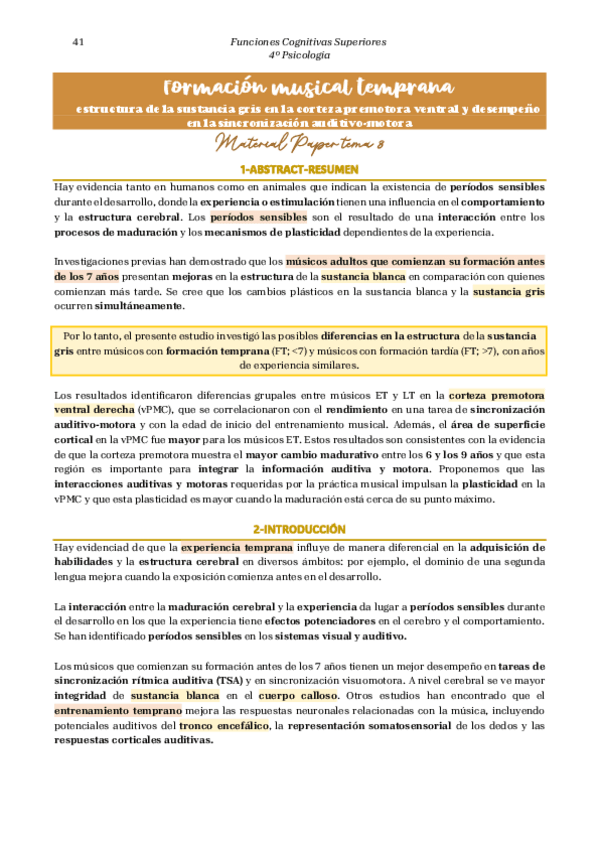 41

Funciones Cognitivas Superiores
4º Psicología

Formación musical temprana
estructura de la sustancia gris en la corteza premotora ventral y desempeño en la sincronización auditivo-motora

Material Paper tema 8

1-ABSTRACT-RESUMEN

Hay evidencia tanto en humanos como en animales que indican la existencia de períodos sensibles durante el desarrollo, donde la experiencia o estimulación tienen una influencia en el comportamiento y la estructura cerebral. Los períodos sensibles son el resultado de una interacción entre los procesos de maduración y los mecanismos de plasticidad dependientes de la experiencia.

Investigaciones previas han demostrado que los músicos adultos que comienzan su formación antes de los 7 años presentan mejoras en la estructura de la sustancia blanca en comparación con quienes comienzan más tarde. Se cree que los cambios plásticos en la sustancia blanca y la sustancia gris ocurren simultáneamente.

Por lo tanto, el presente estudio investigó las posibles diferencias en la estructura de la sustancia gris entre músicos con formación temprana (FT; <7) y músicos con formación tardía (FT; >7), con años de experiencia similares.

Los resultados identificaron diferencias grupales entre músicos ET y LT en la corteza premotora ventral derecha (vPMC), que se correlacionaron con el rendimiento en una tarea de sincronización auditivo-motora y con la edad de inicio del entrenamiento musical. Además, el área de superficie cortical en la vPMC fue mayor para los músicos ET. Estos resultados son consistentes con la evidencia de que la corteza premotora muestra el mayor cambio madurativo entre los 6 y los 9 años y que esta región es importante para integrar la información auditiva y motora. Proponemos que las interacciones auditivas y motoras requeridas por la práctica musical impulsan la plasticidad en la vPMC y que esta plasticidad es mayor cuando la maduración está cerca de su punto máximo.

2-INTRODUCCIÓN

Hay evidenciad de que la experiencia temprana influye de manera diferencial en la adquisición de habilidades y la estructura cerebral en diversos ámbitos: por ejemplo, el dominio de una segunda lengua mejora cuando la exposición comienza antes en el desarrollo.

La interacción entre la maduración cerebral y la experiencia da lugar a períodos sensibles durante el desarrollo en los que la experiencia tiene efectos potenciadores en el cerebro y el comportamiento. Se han identificado períodos sensibles en los sistemas visual y auditivo.

Los músicos que comienzan su formación antes de los 7 años tienen un mejor desempeño en tareas de sincronización rítmica auditiva (TSA) y en sincronización visuomotora. A nivel cerebral se ve mayor integridad de sustancia blanca en el cuerpo calloso. Otros estudios han encontrado que el entrenamiento temprano mejora las respuestas neuronales relacionadas con la música, incluyendo potenciales auditivos del tronco encefálico, la representación somatosensorial de los dedos y las respuestas corticales auditivas.